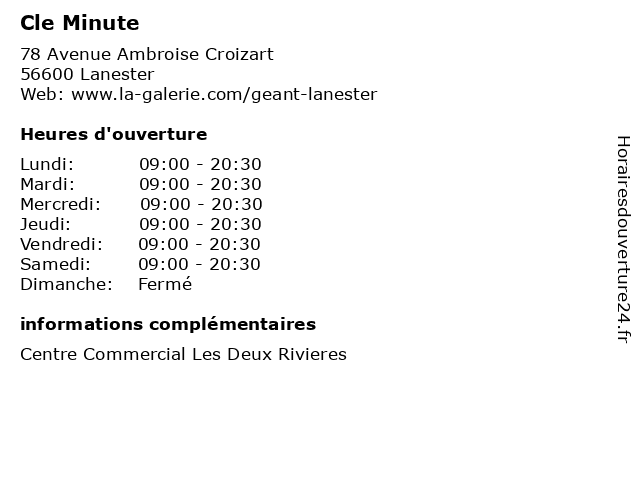 Cle Minute

78 Avenue Ambroise Croizart
56600 Lanester
Web: www.la-galerie.com/geant-lanester

Heures d'ouverture

Lundi: 09:00 - 20:30
Mardi: 09:00 - 20:30
Mercredi: 09:00 - 20:30
Jeudi: 09:00 - 20:30
Vendredi: 09:00 - 20:30
Samedi: 09:00 - 20:30
Dimanche: Fermé

informations complémentaires

Centre Commercial Les Deux Rivieres

Horairesdouverture24.fr